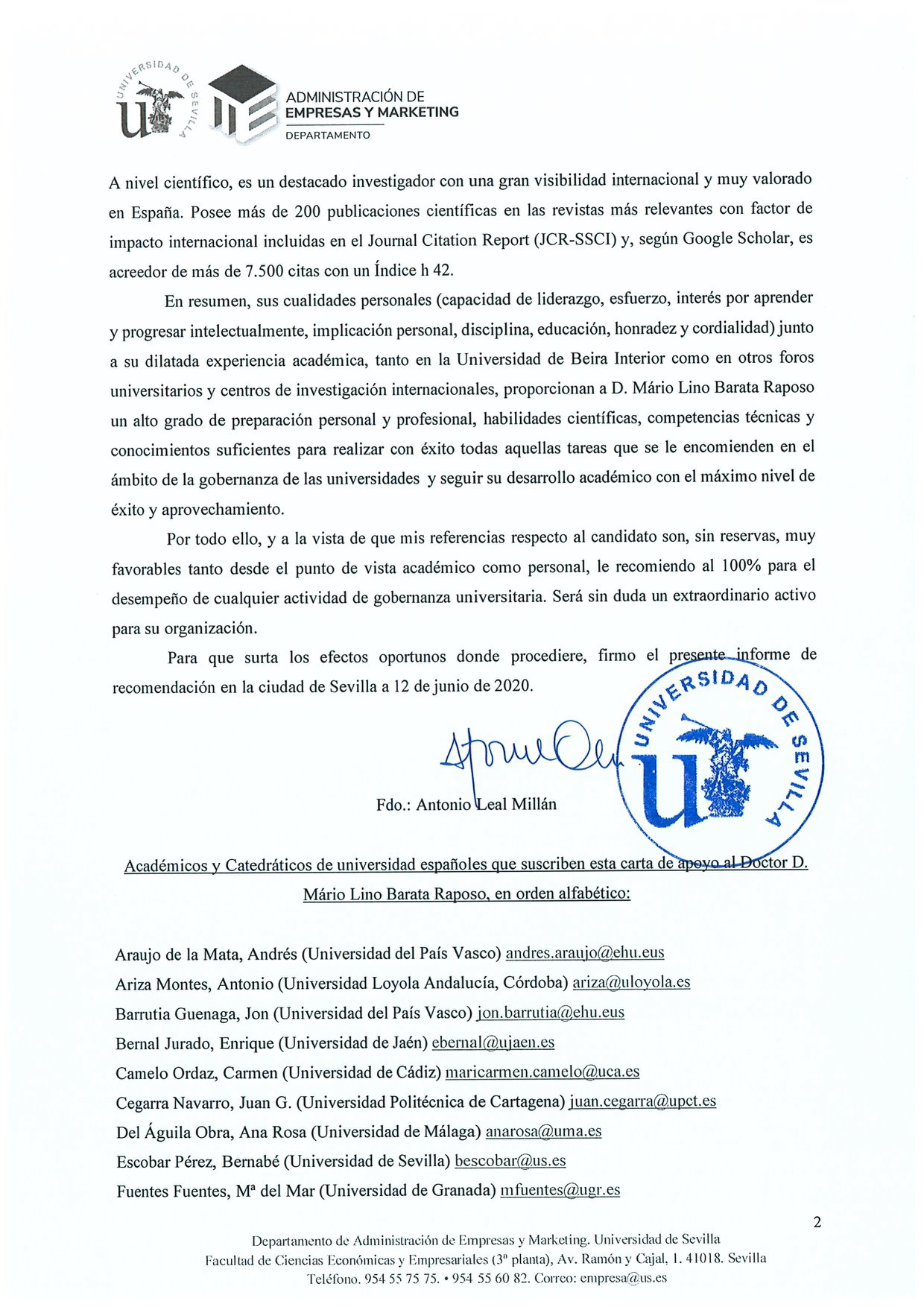 UNIVERSIDAD DE SEVILLA

ADMINISTRACIÓN DE EMPRESAS Y MARKETING
DEPARTAMENTO

A nivel científico, es un destacado investigador con una gran visibilidad internacional y muy valorado en España. Posee más de 200 publicaciones científicas en las revistas más relevantes con factor de impacto internacional incluidas en el Journal Citation Report (JCR-SSCI) y, según Google Scholar, es acreedor de más de 7.500 citas con un Índice h 42.

En resumen, sus cualidades personales (capacidad de liderazgo, esfuerzo, interés por aprender y progresar intelectualmente, implicación personal, disciplina, educación, honradez y cordialidad) junto a su dilatada experiencia académica, tanto en la Universidad de Beira Interior como en otros foros universitarios y centros de investigación internacionales, proporcionan a D. Mário Lino Barata Raposo un alto grado de preparación personal y profesional, habilidades científicas, competencias técnicas y conocimientos suficientes para realizar con éxito todas aquellas tareas que se le encomienden en el ámbito de la gobernanza de las universidades y seguir su desarrollo académico con el máximo nivel de éxito y aprovechamiento.

Por todo ello, y a la vista de que mis referencias respecto al candidato son, sin reservas, muy favorables tanto desde el punto de vista académico como personal, le recomiendo al 100% para el desempeño de cualquier actividad de gobernanza universitaria. Será sin duda un extraordinario activo para su organización.

Para que surta los efectos oportunos donde procediere, firmo el presente informe de recomendación en la ciudad de Sevilla a 12 de junio de 2020.

UNIVERSIDAD DE SEVILLA

Fdo.: Antonio Leal Millán

Académicos y Catedráticos de universidad españoles que suscriben esta carta de apoyo al Doctor D. Mário Lino Barata Raposo, en orden alfabético:

Araujo de la Mata, Andrés (Universidad del País Vasco) andres.araujo@ehu.eus
Ariza Montes, Antonio (Universidad Loyola Andalucía, Córdoba) ariza@uloyola.es
Barrutia Guenaga, Jon (Universidad del País Vasco) jon.barrutia@ehu.eus
Bernal Jurado, Enrique (Universidad de Jaén) ebernal@ujaen.es
Camelo Ordaz, Carmen (Universidad de Cádiz) maricarmen.camelo@uca.es
Cegarra Navarro, Juan G. (Universidad Politécnica de Cartagena) juan.cegarra@upct.es
Del Águila Obra, Ana Rosa (Universidad de Málaga) anarosa@uma.es
Escobar Pérez, Bernabé (Universidad de Sevilla) bescobar@us.es
Fuentes Fuentes, Mª del Mar (Universidad de Granada) mfuentes@ugr.es

2

Departamento de Administración de Empresas y Marketing. Universidad de Sevilla
Facultad de Ciencias Económicas y Empresariales (3ª planta), Av. Ramón y Cajal, 1. 41018. Sevilla
Teléfono. 954 55 75 75. • 954 55 60 82. Correo: empresa@us.es